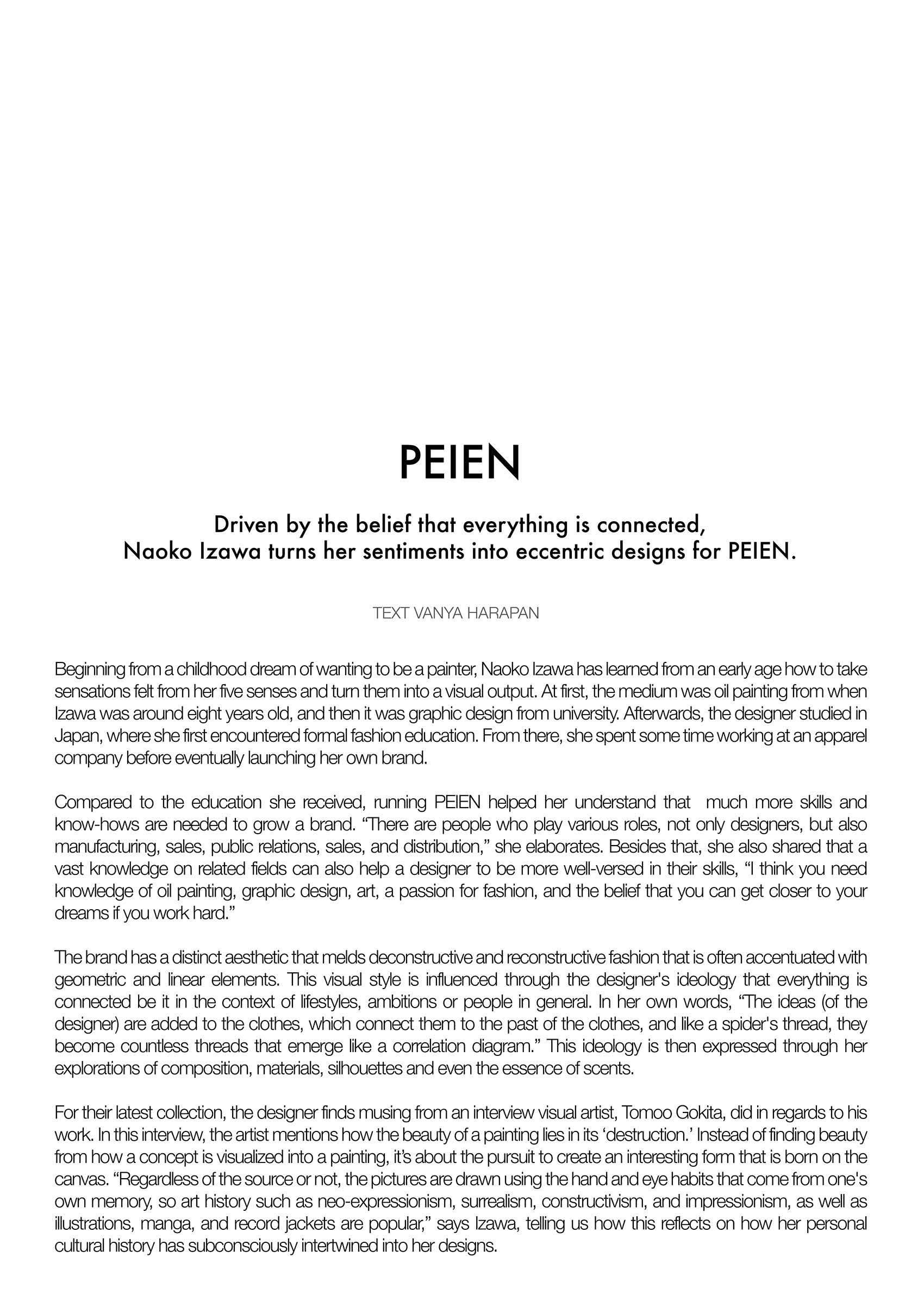 PEIEN

Driven by the belief that everything is connected, Naoko Izawa turns her sentiments into eccentric designs for PEIEN.

TEXT VANYA HARAPAN

Beginning from a childhood dream of wanting to be a painter, Naoko Izawa has learned from an early age how to take sensations felt from her five senses and turn them into a visual output. At first, the medium was oil painting from when Izawa was around eight years old, and then it was graphic design from university. Afterwards, the designer studied in Japan, where she first encountered formal fashion education. From there, she spent some time working at an apparel company before eventually launching her own brand.

Compared to the education she received, running PEIEN helped her understand that much more skills and know-hows are needed to grow a brand. “There are people who play various roles, not only designers, but also manufacturing, sales, public relations, sales, and distribution,” she elaborates. Besides that, she also shared that a vast knowledge on related fields can also help a designer to be more well-versed in their skills, “I think you need knowledge of oil painting, graphic design, art, a passion for fashion, and the belief that you can get closer to your dreams if you work hard.”

The brand has a distinct aesthetic that melds deconstructive and reconstructive fashion that is often accentuated with geometric and linear elements. This visual style is influenced through the designer's ideology that everything is connected be it in the context of lifestyles, ambitions or people in general. In her own words, “The ideas (of the designer) are added to the clothes, which connect them to the past of the clothes, and like a spider's thread, they become countless threads that emerge like a correlation diagram.” This ideology is then expressed through her explorations of composition, materials, silhouettes and even the essence of scents.

For their latest collection, the designer finds musing from an interview visual artist, Tomoo Gokita, did in regards to his work. In this interview, the artist mentions how the beauty of a painting lies in its ‘destruction.’ Instead of finding beauty from how a concept is visualized into a painting, it’s about the pursuit to create an interesting form that is born on the canvas. “Regardless of the source or not, the pictures are drawn using the hand and eye habits that come from one's own memory, so art history such as neo-expressionism, surrealism, constructivism, and impressionism, as well as illustrations, manga, and record jackets are popular,” says Izawa, telling us how this reflects on how her personal cultural history has subconsciously intertwined into her designs.